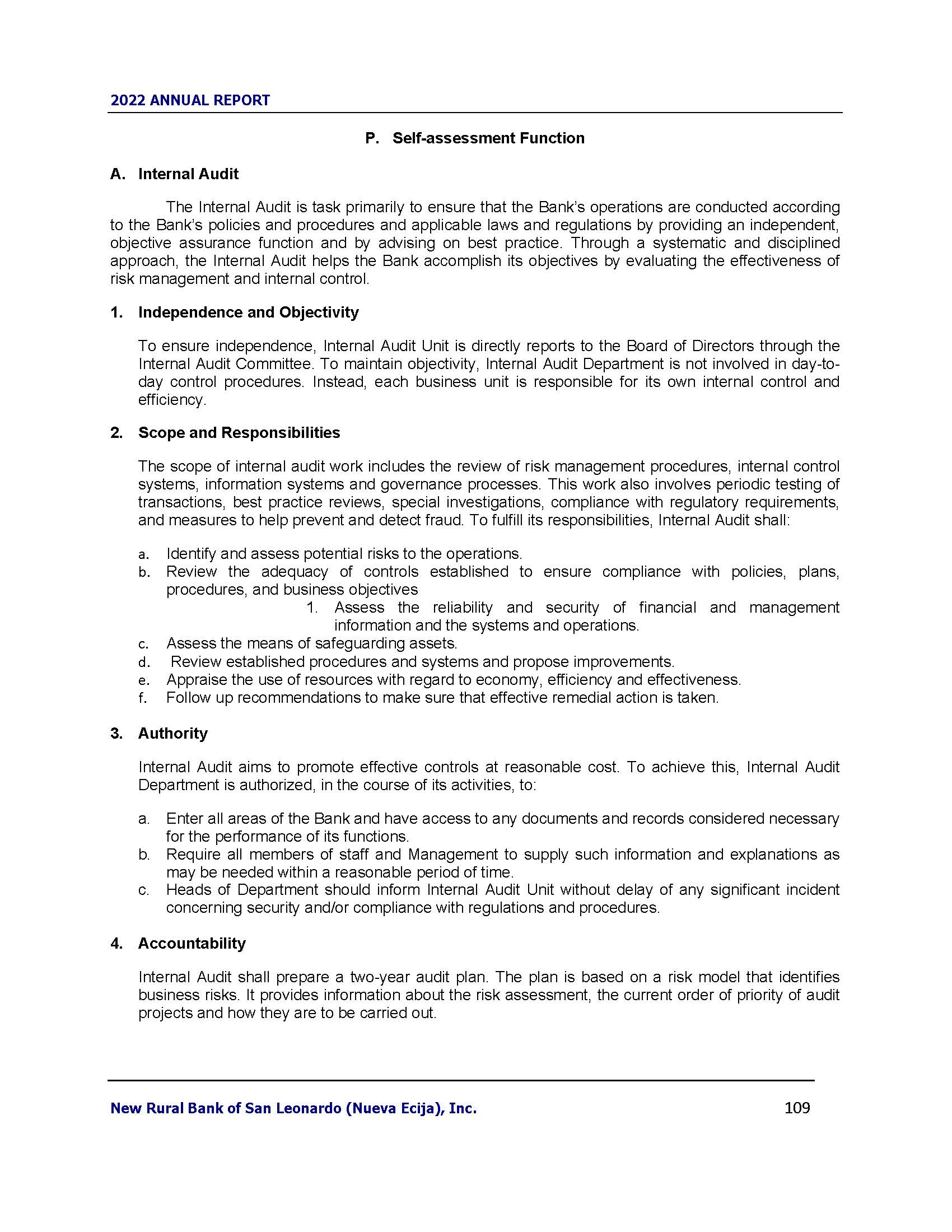 2022 ANNUAL REPORT

P. Self-assessment Function

A. Internal Audit

The Internal Audit is task primarily to ensure that the Bank's operations are conducted according to the Bank's policies and procedures and applicable laws and regulations by providing an independent, objective assurance function and by advising on best practice. Through a systematic and disciplined approach, the Internal Audit helps the Bank accomplish its objectives by evaluating the effectiveness of risk management and internal control.

1. Independence and Objectivity

To ensure independence, Internal Audit Unit is directly reports to the Board of Directors through the Internal Audit Committee. To maintain objectivity, Internal Audit Department is not involved in day-to-day control procedures. Instead, each business unit is responsible for its own internal control and efficiency.

2. Scope and Responsibilities

The scope of internal audit work includes the review of risk management procedures, internal control systems, information systems and governance processes. This work also involves periodic testing of transactions, best practice reviews, special investigations, compliance with regulatory requirements, and measures to help prevent and detect fraud. To fulfill its responsibilities, Internal Audit shall:

a. Identify and assess potential risks to the operations.
b. Review the adequacy of controls established to ensure compliance with policies, plans, procedures, and business objectives
1. Assess the reliability and security of financial and management information and the systems and operations.
c. Assess the means of safeguarding assets.
d. Review established procedures and systems and propose improvements.
e. Appraise the use of resources with regard to economy, efficiency and effectiveness.
f. Follow up recommendations to make sure that effective remedial action is taken.

3. Authority

Internal Audit aims to promote effective controls at reasonable cost. To achieve this, Internal Audit Department is authorized, in the course of its activities, to:

a. Enter all areas of the Bank and have access to any documents and records considered necessary for the performance of its functions.
b. Require all members of staff and Management to supply such information and explanations as may be needed within a reasonable period of time.
c. Heads of Department should inform Internal Audit Unit without delay of any significant incident concerning security and/or compliance with regulations and procedures.

4. Accountability

Internal Audit shall prepare a two-year audit plan. The plan is based on a risk model that identifies business risks. It provides information about the risk assessment, the current order of priority of audit projects and how they are to be carried out.

New Rural Bank of San Leonardo (Nueva Ecija), Inc. 109